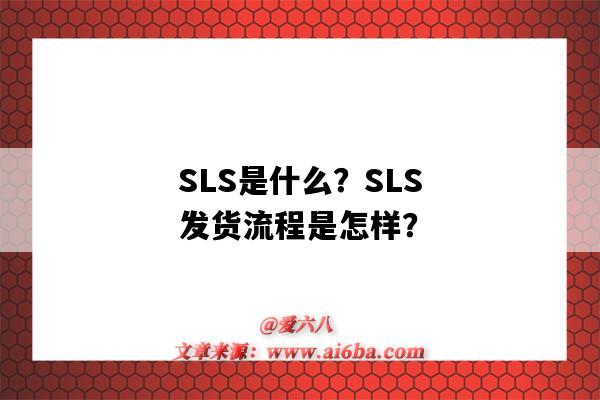 SLS是什么？SLS发货流程是怎样？

@爱六八
文章来源：www.ai6ba.com